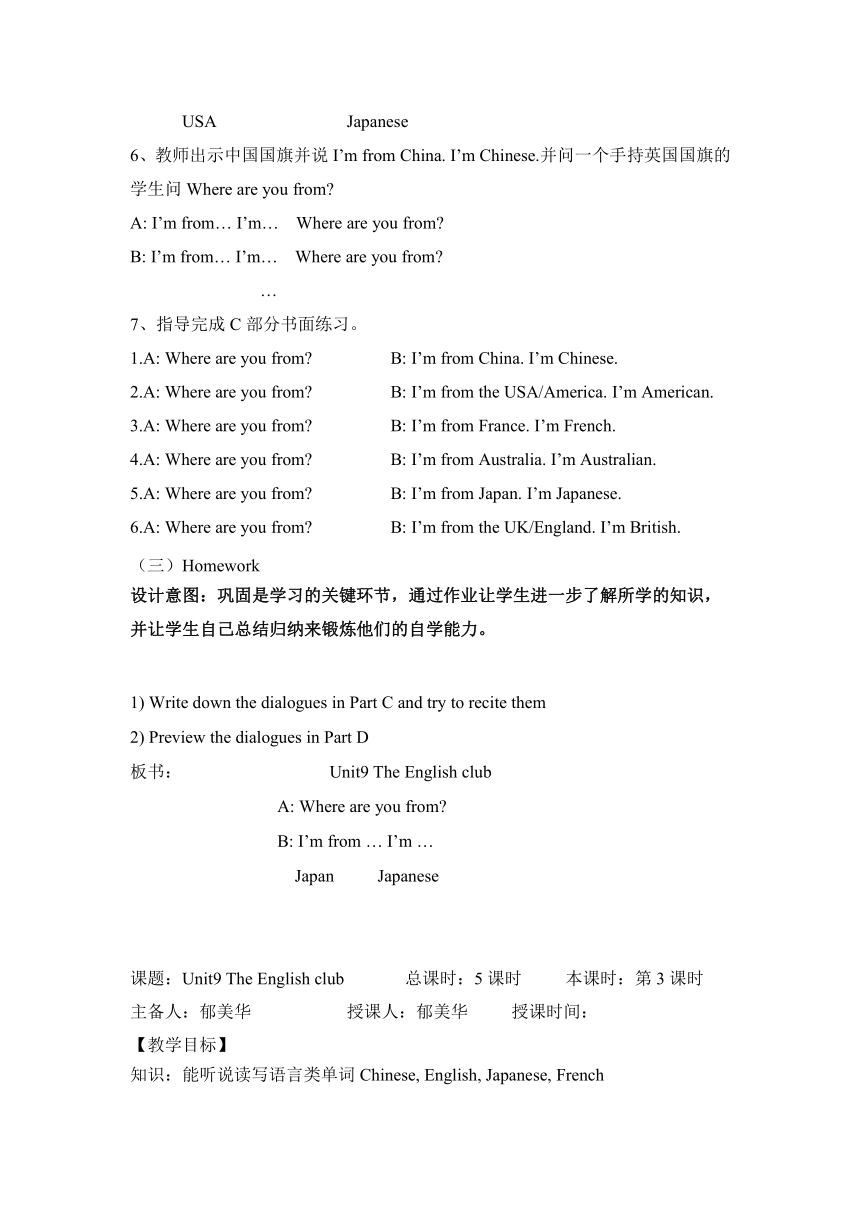 USA Japanese

6、教师出示中国国旗并说 I’m from China. I’m Chinese.并问一个手持英国国旗的学生问 Where are you from?

A: I’m from… I’m… Where are you from?

B: I’m from… I’m… Where are you from?

…

7、指导完成 C 部分书面练习。

1.A: Where are you from? B: I’m from China. I’m Chinese.

2.A: Where are you from? B: I’m from the USA/America. I’m American.

3.A: Where are you from? B: I’m from France. I’m French.

4.A: Where are you from? B: I’m from Australia. I’m Australian.

5.A: Where are you from? B: I’m from Japan. I’m Japanese.

6.A: Where are you from? B: I’m from the UK/England. I’m British.

（三）Homework

设计意图：巩固是学习的关键环节，通过作业让学生进一步了解所学的知识，并让学生自己总结归纳来锻炼他们的自学能力。

1) Write down the dialogues in Part C and try to recite them

2) Preview the dialogues in Part D

板书： Unit9 The English club

A: Where are you from?

B: I’m from … I’m …

Japan Japanese

课题：Unit9 The English club 总课时：5 课时 本课时：第 3 课时

主备人：郁美华 授课人：郁美华 授课时间：

【教学目标】

知识：能听说读写语言类单词 Chinese, English, Japanese, French